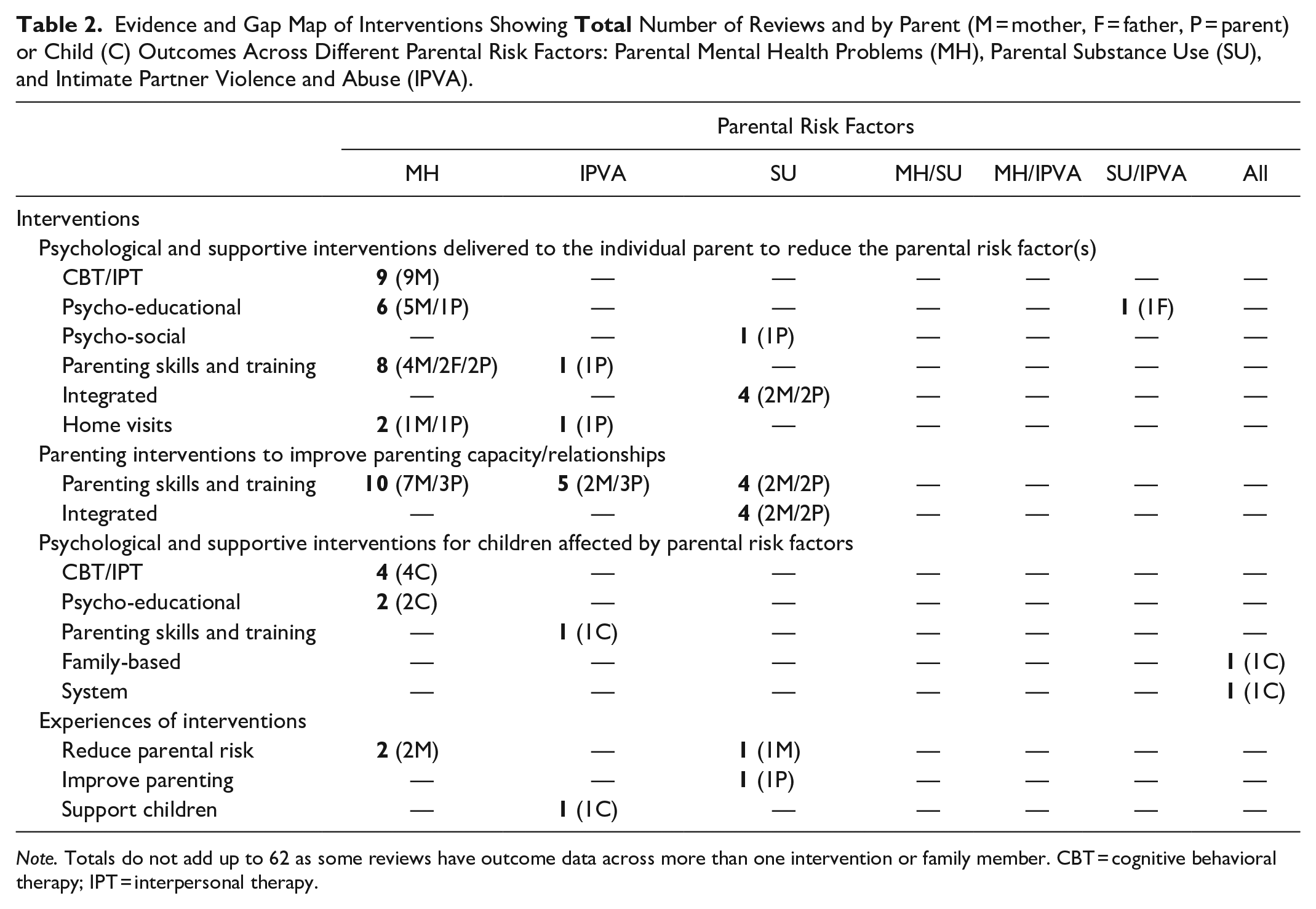 Table 2. Evidence and Gap Map of Interventions Showing Total Number of Reviews and by Parent (M = mother, F = father, P = parent) or Child (C) Outcomes Across Different Parental Risk Factors: Parental Mental Health Problems (MH), Parental Substance Use (SU), and Intimate Partner Violence and Abuse (IPVA).

| | Parental Risk Factors | | | | | | |
|---|---|---|---|---|---|---|---|
| | MH | IPVA | SU | MH/SU | MH/IPVA | SU/IPVA | All |
| Interventions | | | | | | | |
| Psychological and supportive interventions delivered to the individual parent to reduce the parental risk factor(s) | | | | | | | |
| CBT/IPT | 9 (9M) | — | — | — | — | — | — |
| Psycho-educational | 6 (5M/1P) | — | — | — | — | 1 (1F) | — |
| Psycho-social | — | — | 1 (1P) | — | — | — | — |
| Parenting skills and training | 8 (4M/2F/2P) | 1 (1P) | — | — | — | — | — |
| Integrated | — | — | 4 (2M/2P) | — | — | — | — |
| Home visits | 2 (1M/1P) | 1 (1P) | — | — | — | — | — |
| Parenting interventions to improve parenting capacity/relationships | | | | | | | |
| Parenting skills and training | 10 (7M/3P) | 5 (2M/3P) | 4 (2M/2P) | — | — | — | — |
| Integrated | — | — | 4 (2M/2P) | — | — | — | — |
| Psychological and supportive interventions for children affected by parental risk factors | | | | | | | |
| CBT/IPT | 4 (4C) | — | — | — | — | — | — |
| Psycho-educational | 2 (2C) | — | — | — | — | — | — |
| Parenting skills and training | — | 1 (1C) | — | — | — | — | — |
| Family-based | — | — | — | — | — | — | 1 (1C) |
| System | — | — | — | — | — | — | 1 (1C) |
| Experiences of interventions | | | | | | | |
| Reduce parental risk | 2 (2M) | — | 1 (1M) | — | — | — | — |
| Improve parenting | — | — | 1 (1P) | — | — | — | — |
| Support children | — | 1 (1C) | — | — | — | — | — |

Note. Totals do not add up to 62 as some reviews have outcome data across more than one intervention or family member. CBT = cognitive behavioral therapy; IPT = interpersonal therapy.